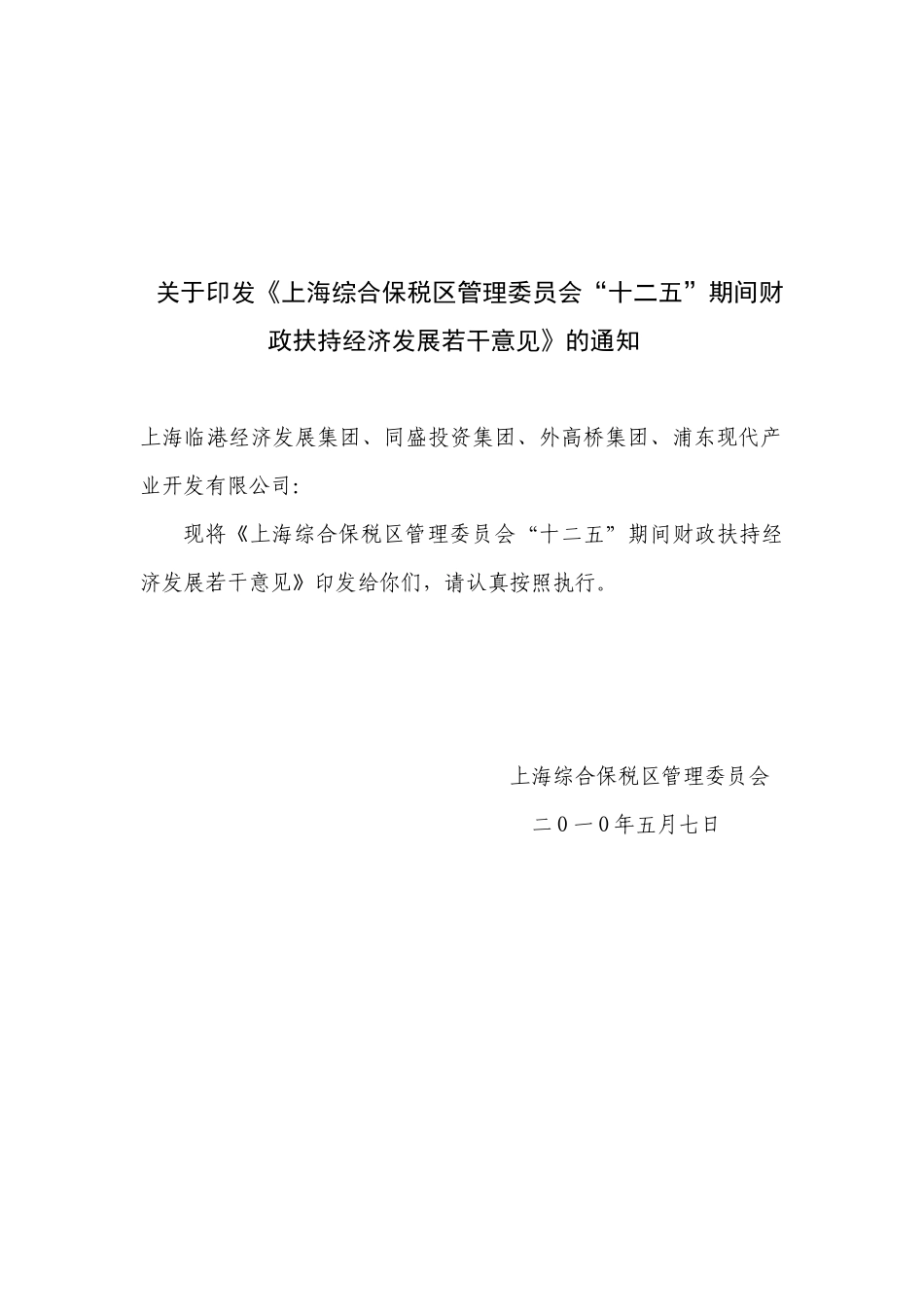 关于印发《上海综合保税区管理委员会“十二五”期间财政扶持经济发展若干意见》的通知

上海临港经济发展集团、同盛投资集团、外高桥集团、浦东现代产业开发有限公司:

现将《上海综合保税区管理委员会“十二五”期间财政扶持经济发展若干意见》印发给你们，请认真按照执行。

上海综合保税区管理委员会

二０一０年五月七日